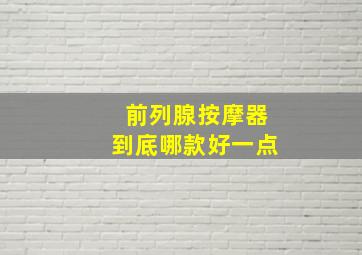 前列腺按摩器
到底哪款好一点